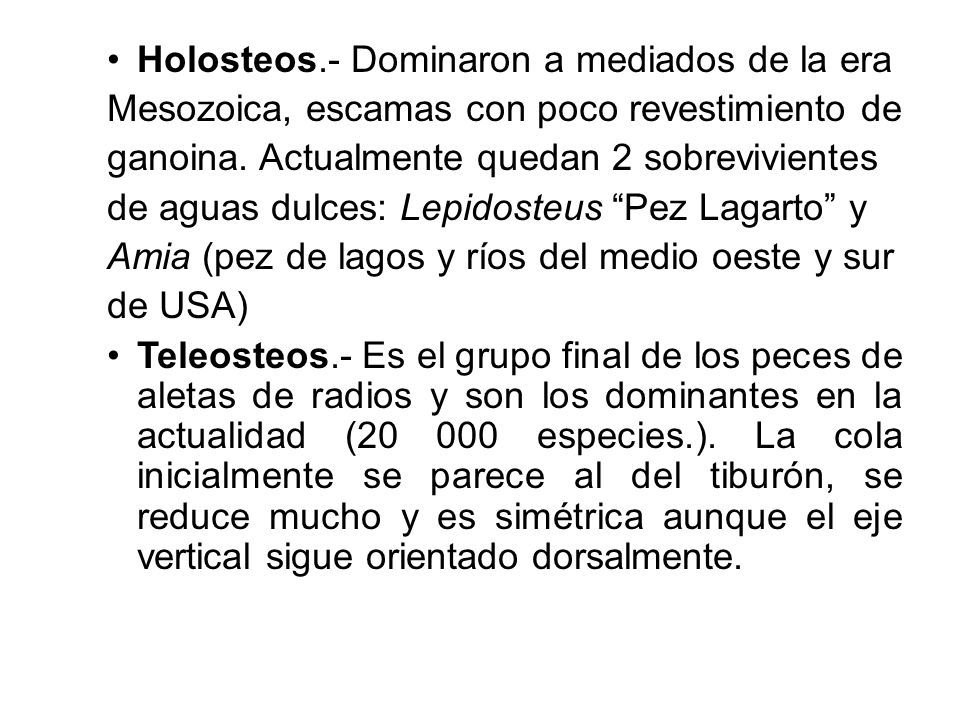 • Holosteos.- Dominaron a mediados de la era Mesozoica, escamas con poco revestimiento de ganoina. Actualmente quedan 2 sobrevivientes de aguas dulces: Lepidosteus “Pez Lagarto” y Amia (pez de lagos y ríos del medio oeste y sur de USA)

• Teleosteos.- Es el grupo final de los peces de aletas de radios y son los dominantes en la actualidad (20 000 especies.). La cola inicialmente se parece al del tiburón, se reduce mucho y es simétrica aunque el eje vertical sigue orientado dorsalmente.